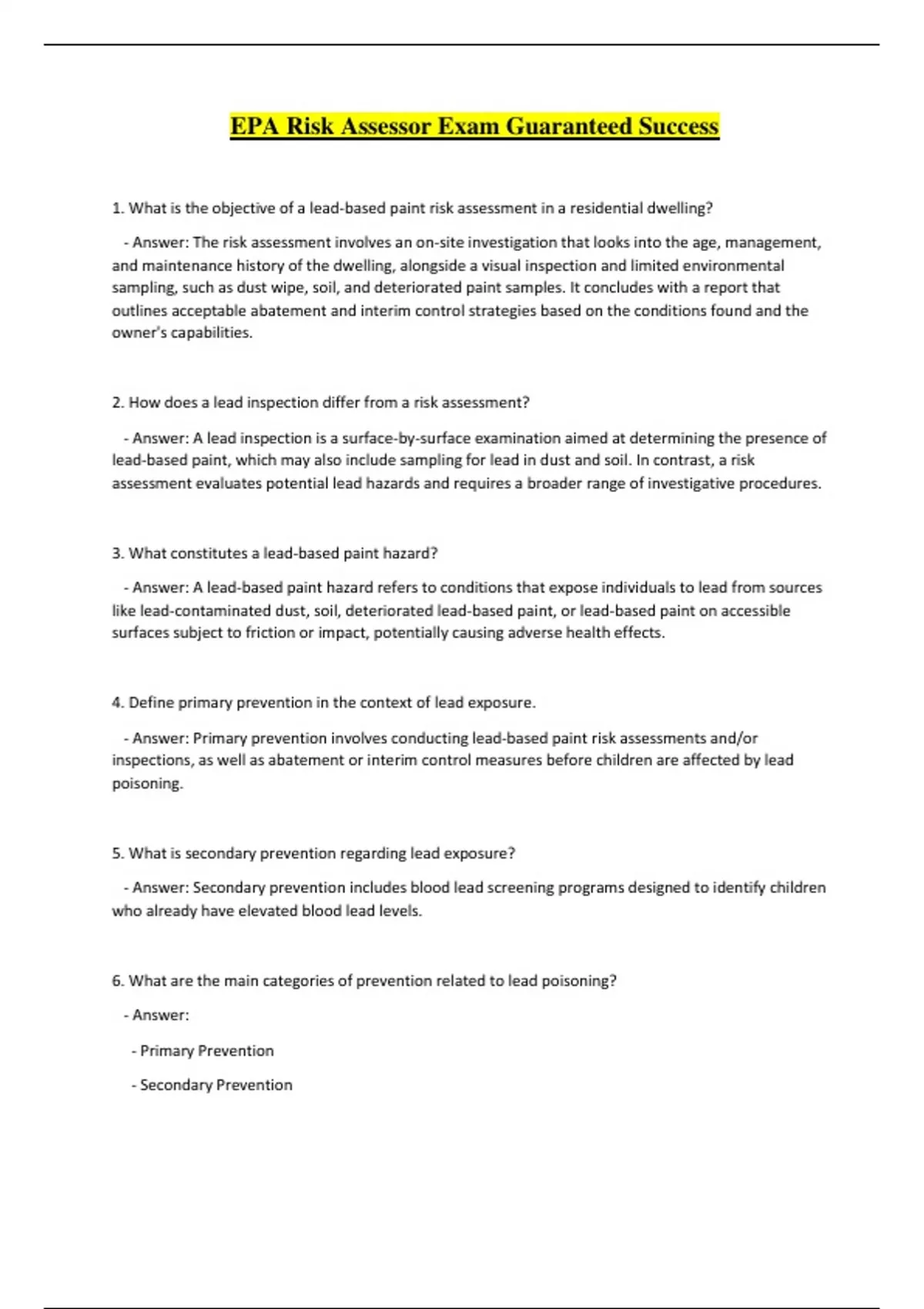 EPA Risk Assessor Exam Guaranteed Success

1. What is the objective of a lead-based paint risk assessment in a residential dwelling?

- Answer: The risk assessment involves an on-site investigation that looks into the age, management, and maintenance history of the dwelling, alongside a visual inspection and limited environmental sampling, such as dust wipe, soil, and deteriorated paint samples. It concludes with a report that outlines acceptable abatement and interim control strategies based on the conditions found and the owner's capabilities.

2. How does a lead inspection differ from a risk assessment?

- Answer: A lead inspection is a surface-by-surface examination aimed at determining the presence of lead-based paint, which may also include sampling for lead in dust and soil. In contrast, a risk assessment evaluates potential lead hazards and requires a broader range of investigative procedures.

3. What constitutes a lead-based paint hazard?

- Answer: A lead-based paint hazard refers to conditions that expose individuals to lead from sources like lead-contaminated dust, soil, deteriorated lead-based paint, or lead-based paint on accessible surfaces subject to friction or impact, potentially causing adverse health effects.

4. Define primary prevention in the context of lead exposure.

- Answer: Primary prevention involves conducting lead-based paint risk assessments and/or inspections, as well as abatement or interim control measures before children are affected by lead poisoning.

5. What is secondary prevention regarding lead exposure?

- Answer: Secondary prevention includes blood lead screening programs designed to identify children who already have elevated blood lead levels.

6. What are the main categories of prevention related to lead poisoning?

- Answer:

- Primary Prevention

- Secondary Prevention